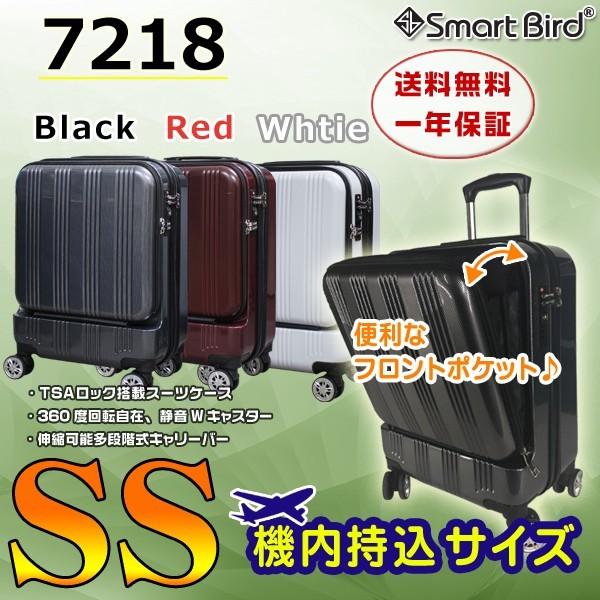 7218

Smart Bird®

送料無料
一年保証

Black Red Whtie

便利な
フロントポケット♪

・TSAロック搭載スーツケース
・360度回転自在、静音Wキャスター
・伸縮可能多段階式キャリーバー

SS

機内持込サイズ